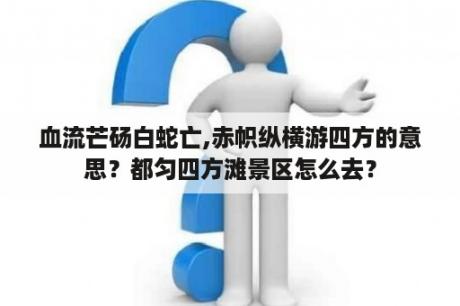 血流芒砀白蛇亡,赤帜纵横游四方的意思？都匀四方滩景区怎么去？